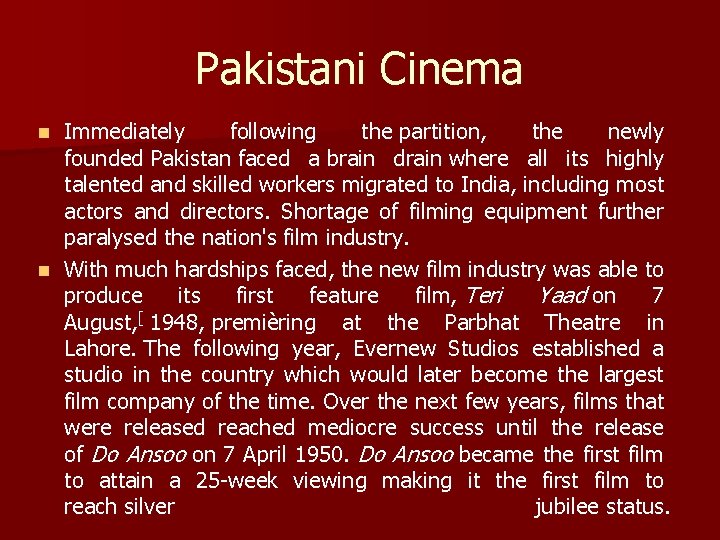 Pakistani Cinema

• Immediately following the partition, the newly founded Pakistan faced a brain drain where all its highly talented and skilled workers migrated to India, including most actors and directors. Shortage of filming equipment further paralysed the nation's film industry.

• With much hardships faced, the new film industry was able to produce its first feature film, Teri Yaad on 7 August,[ 1948, premièring at the Parbhat Theatre in Lahore. The following year, Evernew Studios established a studio in the country which would later become the largest film company of the time. Over the next few years, films that were released reached mediocre success until the release of Do Ansoo on 7 April 1950. Do Ansoo became the first film to attain a 25-week viewing making it the first film to reach silver jubilee status.